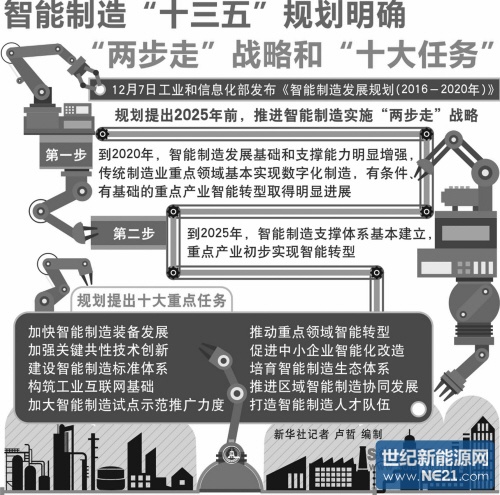 智能制造“十三五”规划明确
“两步走”战略和“十大任务”

12月7日工业和信息化部发布《智能制造发展规划(2016－2020年)》

规划提出2025年前，推进智能制造实施“两步走”战略

第一步

到2020年，智能制造发展基础和支撑能力明显增强，传统制造业重点领域基本实现数字化制造，有条件、有基础的重点产业智能转型取得明显进展

第二步

到2025年，智能制造支撑体系基本建立，重点产业初步实现智能转型

规划提出十大重点任务

加快智能制造装备发展
加强关键共性技术创新
建设智能制造标准体系
构筑工业互联网基础
加大智能制造试点示范推广力度

推动重点领域智能转型
促进中小企业智能化改造
培育智能制造生态体系
推进区域智能制造协同发展
打造智能制造人才队伍

新华社记者 卢哲 编制

世纪新能源网
www.NE21.com